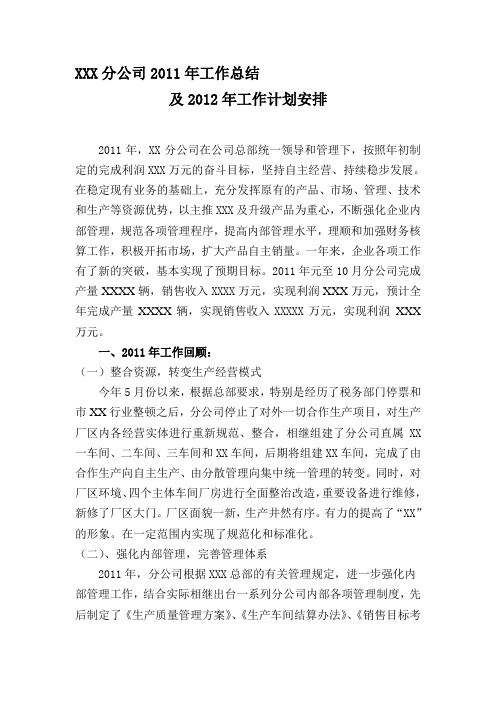 XXX 分公司 2011 年工作总结

及 2012 年工作计划安排

2011 年，XX 分公司在公司总部统一领导和管理下，按照年初制定的完成利润 XXX 万元的奋斗目标，坚持自主经营、持续稳步发展。在稳定现有业务的基础上，充分发挥原有的产品、市场、管理、技术和生产等资源优势，以主推 XXX 及升级产品为重心，不断强化企业内部管理，规范各项管理程序，提高内部管理水平，理顺和加强财务核算工作，积极开拓市场，扩大产品自主销量。一年来，企业各项工作有了新的突破，基本实现了预期目标。2011 年元至 10 月分公司完成产量 XXXX 辆，销售收入 XXXX 万元，实现利润 XXX 万元，预计全年完成产量 XXXX 辆，实现销售收入 XXXXX 万元，实现利润 XXX 万元。

一、2011 年工作回顾：

（一）整合资源，转变生产经营模式

今年 5 月份以来，根据总部要求，特别是经历了税务部门停票和市 XX 行业整顿之后，分公司停止了对外一切合作生产项目，对生产厂区内各经营实体进行重新规范、整合，相继组建了分公司直属 XX 一车间、二车间、三车间和 XX 车间，后期将组建 XX 车间，完成了由合作生产向自主生产、由分散管理向集中统一管理的转变。同时，对厂区环境、四个主体车间厂房进行全面整治改造，重要设备进行维修，新修了厂区大门。厂区面貌一新，生产井然有序。有力的提高了“XX”的形象。在一定范围内实现了规范化和标准化。

（二）、强化内部管理，完善管理体系

2011 年，分公司根据 XXX 总部的有关管理规定，进一步强化内部管理工作，结合实际相继出台一系列分公司内部各项管理制度，先后制定了《生产质量管理方案》、《生产车间结算办法》、《销售目标考